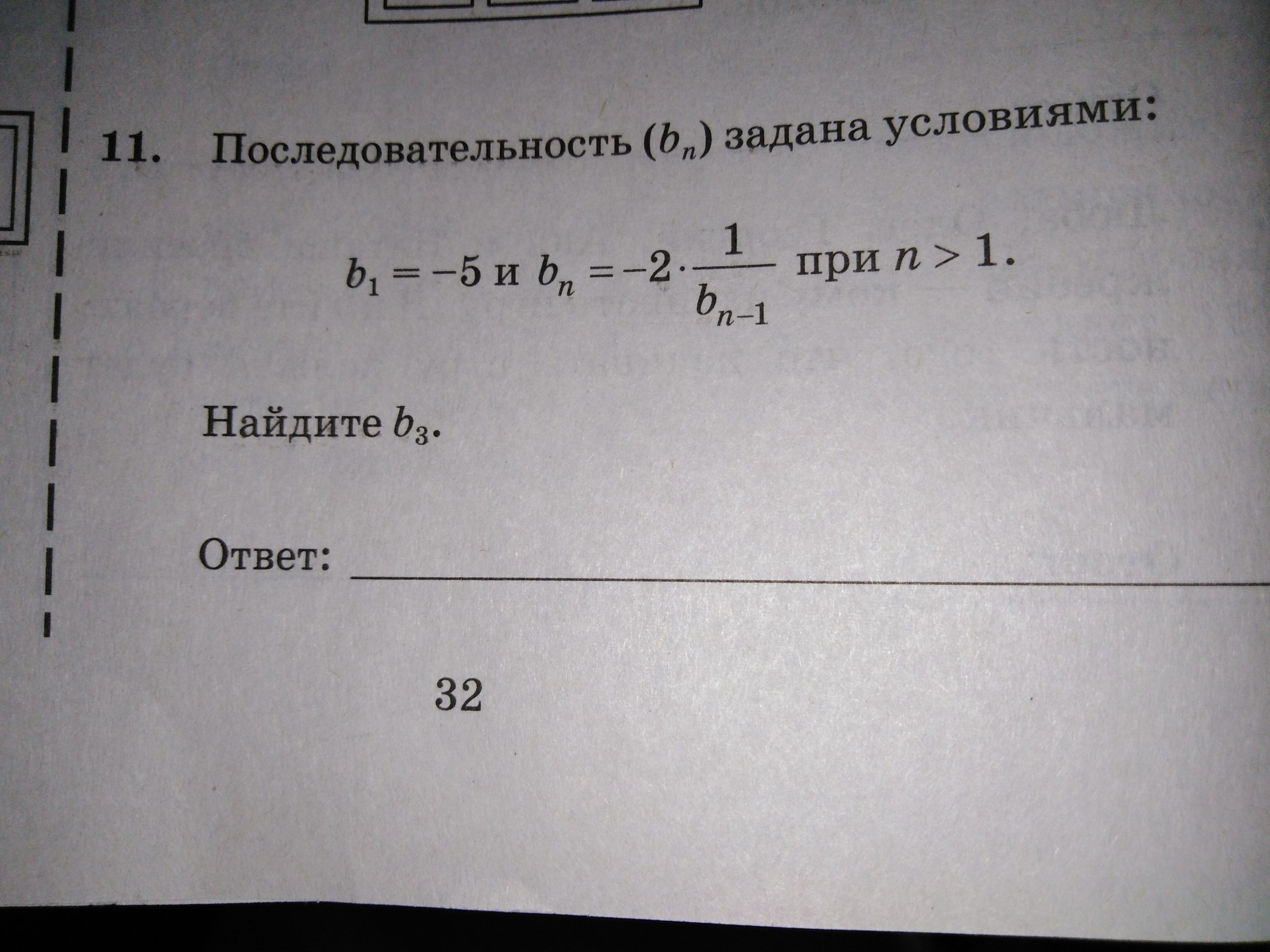 11. Последовательность $(b_n)$ задана условиями:

$b_1 = -5$ и $b_n = -2 \cdot \frac{1}{b_{n-1}}$ при $n > 1$.

Найдите $b_3$.

Ответ: ____

32